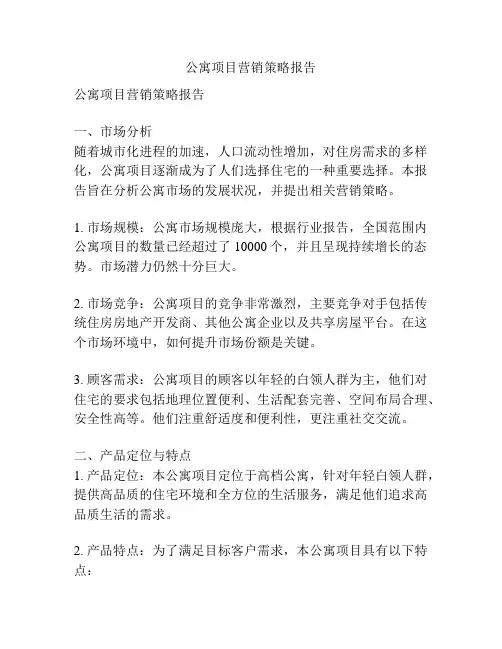 公寓项目营销策略报告

公寓项目营销策略报告

一、市场分析
随着城市化进程的加速，人口流动性增加，对住房需求的多样化，公寓项目逐渐成为了人们选择住宅的一种重要选择。本报告旨在分析公寓市场的发展状况，并提出相关营销策略。

1. 市场规模：公寓市场规模庞大，根据行业报告，全国范围内公寓项目的数量已经超过了 10000 个，并且呈现持续增长的态势。市场潜力仍然十分巨大。

2. 市场竞争：公寓项目的竞争非常激烈，主要竞争对手包括传统住房房地产开发商、其他公寓企业以及共享房屋平台。在这个市场环境中，如何提升市场份额是关键。

3. 顾客需求：公寓项目的顾客以年轻的白领人群为主，他们对住宅的要求包括地理位置便利、生活配套完善、空间布局合理、安全性高等。他们注重舒适度和便利性，更注重社交交流。

二、产品定位与特点
1. 产品定位：本公寓项目定位于高档公寓，针对年轻白领人群，提供高品质的住宅环境和全方位的生活服务，满足他们追求高品质生活的需求。

2. 产品特点：为了满足目标客户需求，本公寓项目具有以下特点：